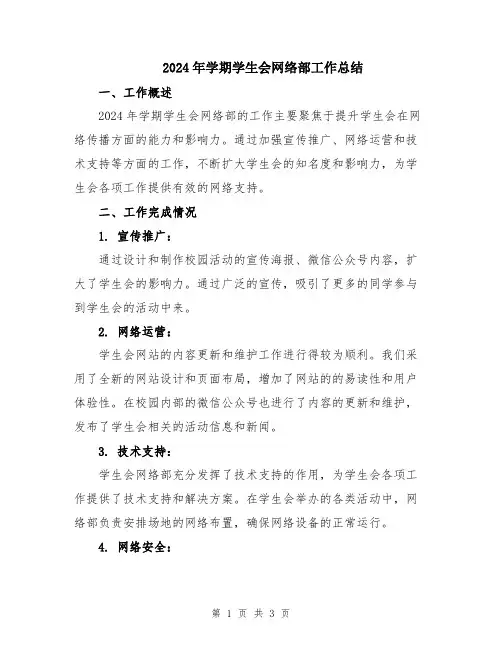 2024年学期学生会网络部工作总结

一、工作概述

2024年学期学生会网络部的工作主要聚焦于提升学生会在网络传播方面的能力和影响力。通过加强宣传推广、网络运营和技术支持等方面的工作，不断扩大学生会的知名度和影响力，为学生会各项工作提供有效的网络支持。

二、工作完成情况

1. 宣传推广：

通过设计和制作校园活动的宣传海报、微信公众号内容，扩大了学生会的影响力。通过广泛的宣传，吸引了更多的同学参与到学生会的活动中来。

2. 网络运营：

学生会网站的内容更新和维护工作进行得较为顺利。我们采用了全新的网站设计和页面布局，增加了网站的的易读性和用户体验性。在校园内部的微信公众号也进行了内容的更新和维护，发布了学生会相关的活动信息和新闻。

3. 技术支持：

学生会网络部充分发挥了技术支持的作用，为学生会各项工作提供了技术支持和解决方案。在学生会举办的各类活动中，网络部负责安排场地的网络布置，确保网络设备的正常运行。

4. 网络安全：

第 1 页 共 3 页